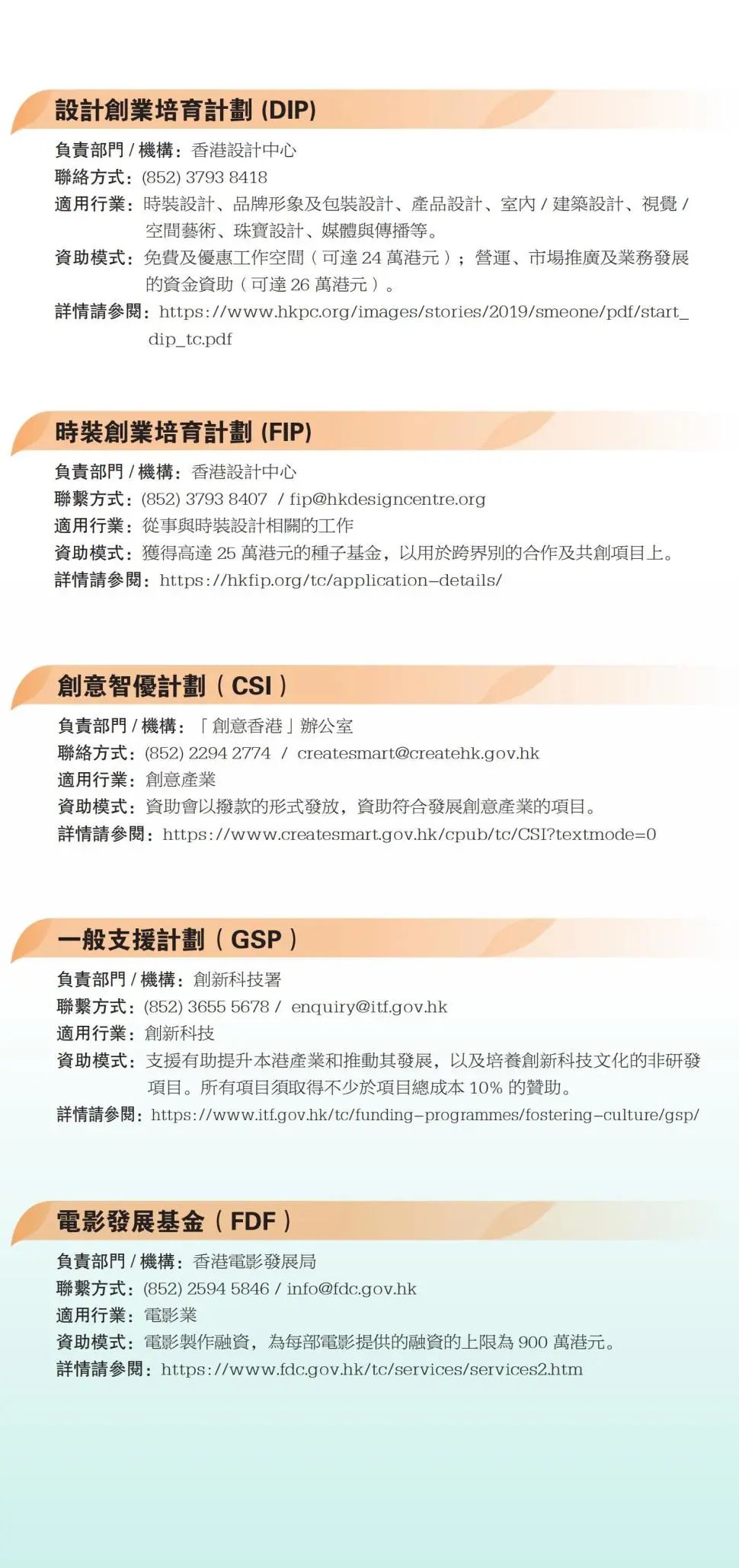 設計創業培育計劃 (DIP)

負責部門 / 機構：香港設計中心
聯絡方式：(852) 3793 8418
適用行業：時裝設計、品牌形象及包裝設計、產品設計、室內 / 建築設計、視覺 / 空間藝術、珠寶設計、媒體與傳播等。
資助模式：免費及優惠工作空間（可達 24 萬港元）；營運、市場推廣及業務發展的資金資助（可達 26 萬港元）。
詳情請參閱：https://www.hkpc.org/images/stories/2019/smeone/pdf/start_dip_tc.pdf

時裝創業培育計劃 (FIP)

負責部門 / 機構：香港設計中心
聯繫方式：(852) 3793 8407 / fip@hkdesigncentre.org
適用行業：從事與時裝設計相關的工作
資助模式：獲得高達 25 萬港元的種子基金，以用於跨界別的合作及共創項目上。
詳情請參閱：https://hkfip.org/tc/application-details/

創意智優計劃（CSI）

負責部門 / 機構：「創意香港」辦公室
聯絡方式：(852) 2294 2774 / createsmart@createhk.gov.hk
適用行業：創意產業
資助模式：資助會以撥款的形式發放，資助符合發展創意產業的項目。
詳情請參閱：https://www.createsmart.gov.hk/cpub/tc/CSI?textmode=0

一般支援計劃（GSP）

負責部門 / 機構：創新科技署
聯繫方式：(852) 3655 5678 / enquiry@itf.gov.hk
適用行業：創新科技
資助模式：支援有助提升本港產業和推動其發展，以及培養創新科技文化的非研發項目。所有項目須取得不少於項目總成本 10% 的贊助。
詳情請參閱：https://www.itf.gov.hk/tc/funding-programmes/fostering-culture/gsp/

電影發展基金（FDF）

負責部門 / 機構：香港電影發展局
聯繫方式：(852) 2594 5846 / info@fdc.gov.hk
適用行業：電影業
資助模式：電影製作融資，為每部電影提供的融資的上限為 900 萬港元。
詳情請參閱：https://www.fdc.gov.hk/tc/services/services2.htm